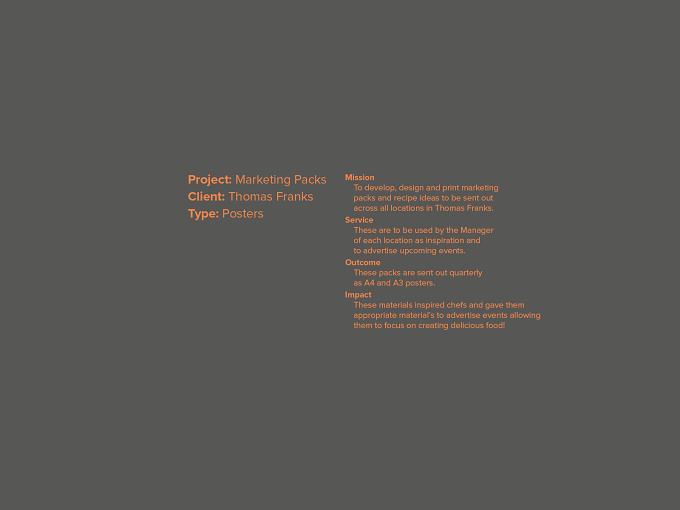 Project: Marketing Packs
Client: Thomas Franks
Type: Posters

Mission
To develop, design and print marketing packs and recipe ideas to be sent out across all locations in Thomas Franks.

Service
These are to be used by the Manager of each location as inspiration and to advertise upcoming events.

Outcome
These packs are sent out quarterly as A4 and A3 posters.

Impact
These materials inspired chefs and gave them appropriate material's to advertise events allowing them to focus on creating delicious food!